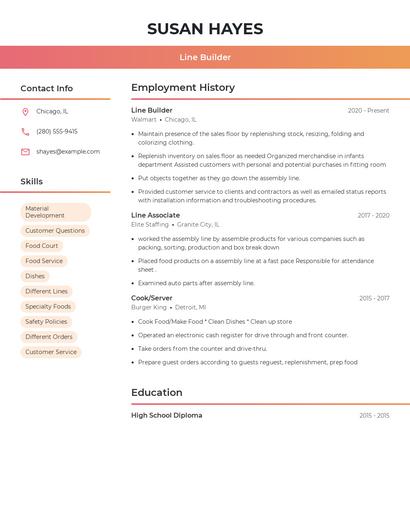 SUSAN HAYES

Line Builder

Contact Info

Chicago, IL

(280) 555-9415

shayes@example.com

Skills

Material Development

Customer Questions

Food Court

Food Service

Dishes

Different Lines

Specialty Foods

Safety Policies

Different Orders

Customer Service

Employment History

Line Builder 2020 - Present

Walmart • Chicago, IL

• Maintain presence of the sales floor by replenishing stock, resizing, folding and colorizing clothing.

• Replenish inventory on sales floor as needed Organized merchandise in infants department Assisted customers with personal and potential purchases in fitting room

• Put objects together as they go down the assembly line.

• Provided customer service to clients and contractors as well as emailed status reports with installation information and troubleshooting procedures.

Line Associate 2017 - 2020

Elite Staffing • Granite City, IL

• worked the assembly line by assemble products for various companies such as packing, sorting, production and box break down

• Placed food products on a assembly line at a fast pace Responsible for attendance sheet .

• Examined auto parts after assembly line.

Cook/Server 2015 - 2017

Burger King • Detroit, MI

• Cook Food/Make Food * Clean Dishes * Clean up store

• Operated an electronic cash register for drive through and front counter.

• Take orders from the counter and drive-thru.

• Prepare guest orders according to guests reguest, replenishment, prep food

Education

High School Diploma 2015 - 2015